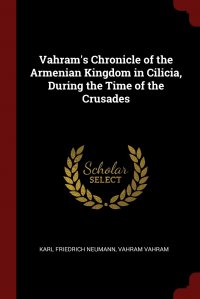 Vahram's Chronicle of the Armenian Kingdom in Cilicia, During the Time of the Crusades

Scholar
SELECT

KARL FRIEDRICH NEUMANN, VAHRAM VAHRAM